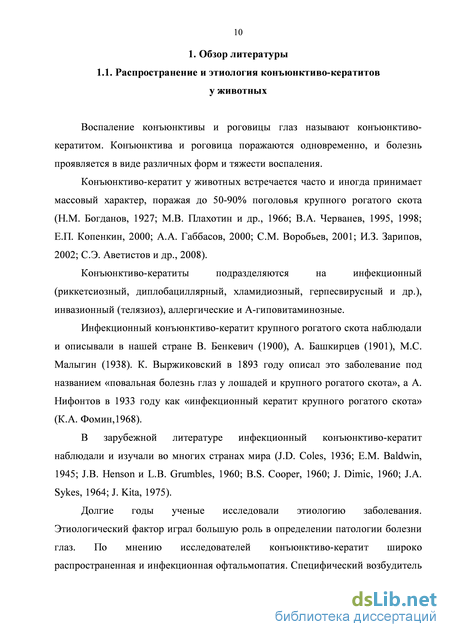 10

1. Обзор литературы

1.1. Распространение и этиология конъюнктиво-кератитов у животных

Воспаление конъюнктивы и роговицы глаз называют конъюнктиво-кератитом. Конъюнктива и роговица поражаются одновременно, и болезнь проявляется в виде различных форм и тяжести воспаления.

Конъюнктиво-кератит у животных встречается часто и иногда принимает массовый характер, поражая до 50-90% поголовья крупного рогатого скота (Н.М. Богданов, 1927; М.В. Плахотин и др., 1966; В.А. Черванев, 1995, 1998; Е.П. Копенкин, 2000; А.А. Габбасов, 2000; С.М. Воробьев, 2001; И.З. Зарипов, 2002; С.Э. Аветистов и др., 2008).

Конъюнктиво-кератиты подразделяются на инфекционный (риккетсиозный, диплобациллярный, хламидиозный, герпесвирусный и др.), инвазионный (телязиоз), аллергические и А-гиповитаминозные.

Инфекционный конъюнктиво-кератит крупного рогатого скота наблюдали и описывали в нашей стране В. Бенкевич (1900), А. Башкирцев (1901), М.С. Малыгин (1938). К. Выржиковский в 1893 году описал это заболевание под названием «повальная болезнь глаз у лошадей и крупного рогатого скота», а А. Нифонтов в 1933 году как «инфекционный кератит крупного рогатого скота» (К.А. Фомин,1968).

В зарубежной литературе инфекционный конъюнктиво-кератит наблюдали и изучали во многих странах мира (J.D. Coles, 1936; E.M. Baldwin, 1945; J.B. Henson и L.B. Grumbles, 1960; B.S. Cooper, 1960; J. Dimic, 1960; J.A. Sykes, 1964; J. Kita, 1975).

Долгие годы ученые исследовали этиологию заболевания. Этиологический фактор играл большую роль в определении патологии болезни глаз. По мнению исследователей конъюнктиво-кератит широко распространенная и инфекционная офтальмопатия. Специфический возбудитель

dsLib.net
библиотека диссертаций